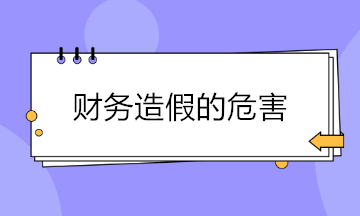 财务造假的危害